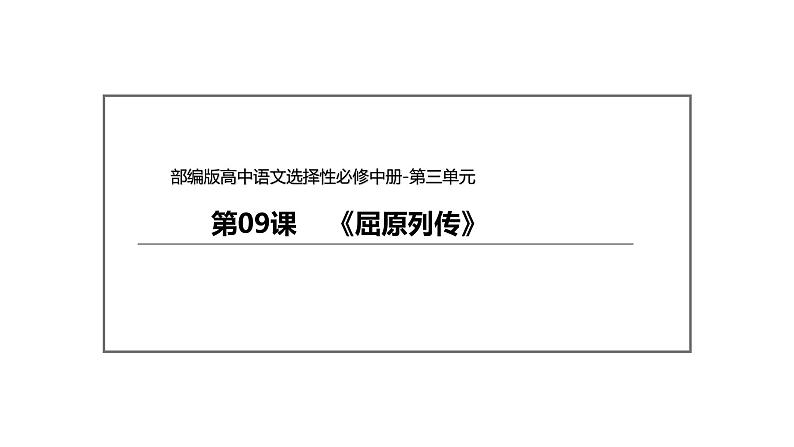 部编版高中语文选择性必修中册-第三单元

第09课 《屈原列传》